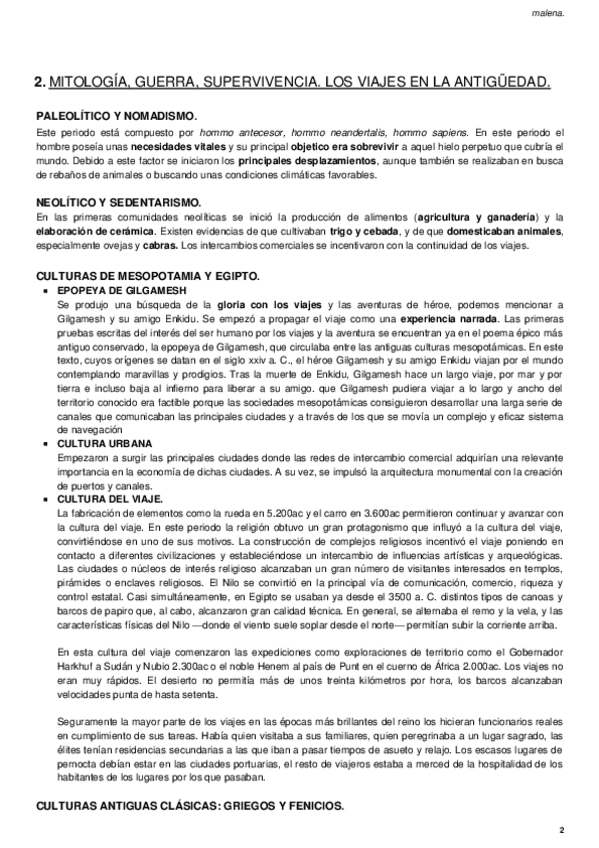 malena.

2. MITOLOGÍA, GUERRA, SUPERVIVENCIA. LOS VIAJES EN LA ANTIGÜEDAD.

PALEOLÍTICO Y NOMADISMO.

Este periodo está compuesto por hommo antecesor, hommo neandertalis, hommo sapiens. En este periodo el hombre poseía unas necesidades vitales y su principal objetico era sobrevivir a aquel hielo perpetuo que cubría el mundo. Debido a este factor se iniciaron los principales desplazamientos, aunque también se realizaban en busca de rebaños de animales o buscando unas condiciones climáticas favorables.

NEOLÍTICO Y SEDENTARISMO.

En las primeras comunidades neolíticas se inició la producción de alimentos (agricultura y ganadería) y la elaboración de cerámica. Existen evidencias de que cultivaban trigo y cebada, y de que domesticaban animales, especialmente ovejas y cabras. Los intercambios comerciales se incentivaron con la continuidad de los viajes.

CULTURAS DE MESOPOTAMIA Y EGIPTO.

▪ EPOPEYA DE GILGAMESH
Se produjo una búsqueda de la gloria con los viajes y las aventuras de héroe, podemos mencionar a Gilgamesh y su amigo Enkidu. Se empezó a propagar el viaje como una experiencia narrada. Las primeras pruebas escritas del interés del ser humano por los viajes y la aventura se encuentran ya en el poema épico más antiguo conservado, la epopeya de Gilgamesh, que circulaba entre las antiguas culturas mesopotámicas. En este texto, cuyos orígenes se datan en el siglo xxiv a. C., el héroe Gilgamesh y su amigo Enkidu viajan por el mundo contemplando maravillas y prodigios. Tras la muerte de Enkidu, Gilgamesh hace un largo viaje, por mar y por tierra e incluso baja al infierno para liberar a su amigo. que Gilgamesh pudiera viajar a lo largo y ancho del territorio conocido era factible porque las sociedades mesopotámicas consiguieron desarrollar una larga serie de canales que comunicaban las principales ciudades y a través de los que se movía un complejo y eficaz sistema de navegación

▪ CULTURA URBANA
Empezaron a surgir las principales ciudades donde las redes de intercambio comercial adquirían una relevante importancia en la economía de dichas ciudades. A su vez, se impulsó la arquitectura monumental con la creación de puertos y canales.

▪ CULTURA DEL VIAJE.
La fabricación de elementos como la rueda en 5.200ac y el carro en 3.600ac permitieron continuar y avanzar con la cultura del viaje. En este periodo la religión obtuvo un gran protagonismo que influyó a la cultura del viaje, convirtiéndose en uno de sus motivos. La construcción de complejos religiosos incentivó el viaje poniendo en contacto a diferentes civilizaciones y estableciéndose un intercambio de influencias artísticas y arqueológicas. Las ciudades o núcleos de interés religioso alcanzaban un gran número de visitantes interesados en templos, pirámides o enclaves religiosos. El Nilo se convirtió en la principal vía de comunicación, comercio, riqueza y control estatal. Casi simultáneamente, en Egipto se usaban ya desde el 3500 a. C. distintos tipos de canoas y barcos de papiro que, al cabo, alcanzaron gran calidad técnica. En general, se alternaba el remo y la vela, y las características físicas del Nilo —donde el viento suele soplar desde el norte— permitían subir la corriente arriba.

En esta cultura del viaje comenzaron las expediciones como exploraciones de territorio como el Gobernador Harkhuf a Sudán y Nubio 2.300ac o el noble Henem al país de Punt en el cuerno de África 2.000ac. Los viajes no eran muy rápidos. El desierto no permitía más de unos treinta kilómetros por hora, los barcos alcanzaban velocidades punta de hasta setenta.

Seguramente la mayor parte de los viajes en las épocas más brillantes del reino los hicieran funcionarios reales en cumplimiento de sus tareas. Había quien visitaba a sus familiares, quien peregrinaba a un lugar sagrado, las élites tenían residencias secundarias a las que iban a pasar tiempos de asueto y relajo. Los escasos lugares de pernocta debían estar en las ciudades portuarias, el resto de viajeros estaba a merced de la hospitalidad de los habitantes de los lugares por los que pasaban.

CULTURAS ANTIGUAS CLÁSICAS: GRIEGOS Y FENICIOS.

2